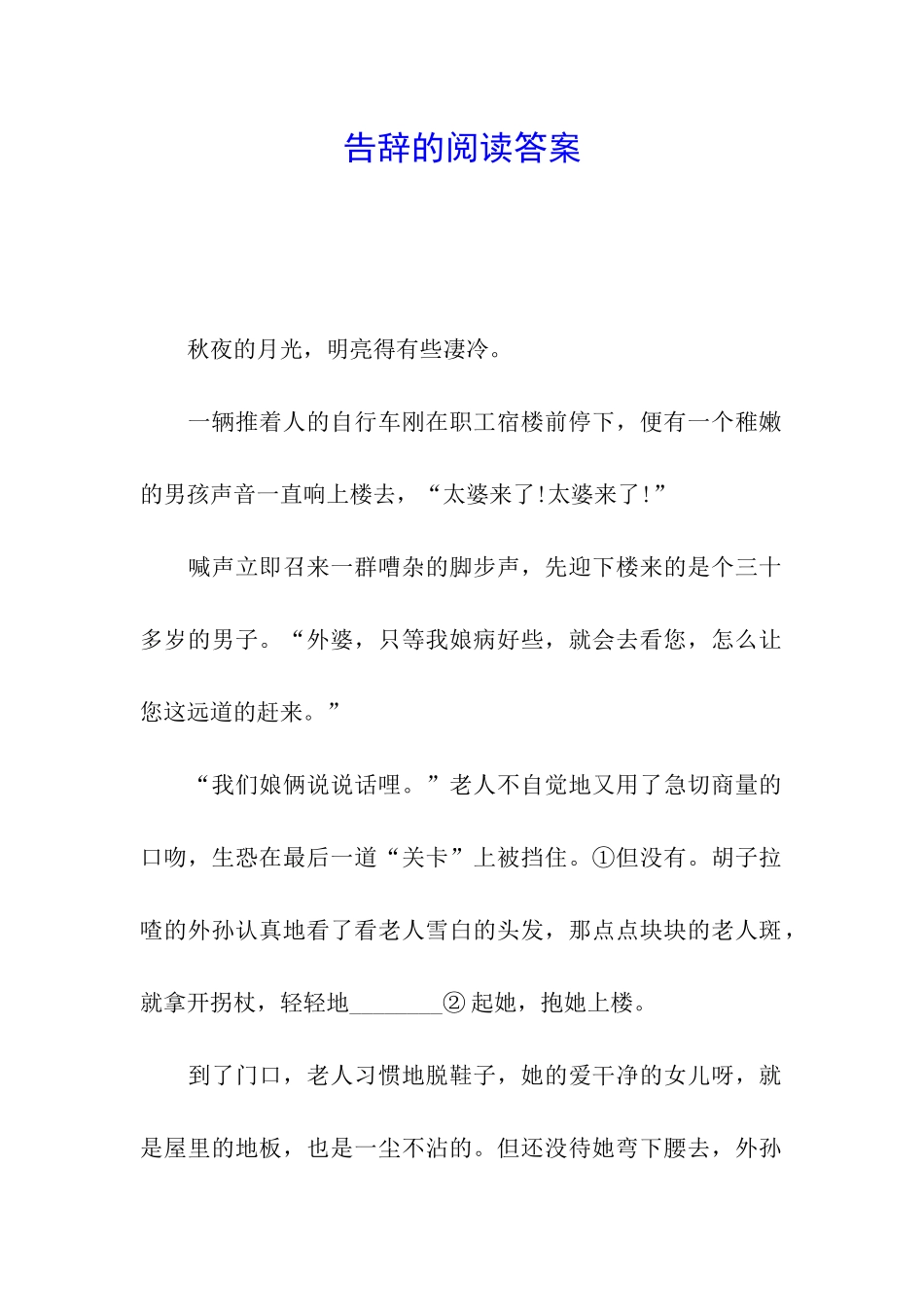 告辞的阅读答案

秋夜的月光，明亮得有些凄冷。

一辆推着人的自行车刚在职工宿楼前停下，便有一个稚嫩的男孩声音一直响上楼去，“太婆来了!太婆来了!”

喊声立即召来一群嘈杂的脚步声，先迎下楼来的是个三十多岁的男子。“外婆，只等我娘病好些，就会去看您，怎么让您这远道的赶来。”

“我们娘俩说说话哩。”老人不自觉地又用了急切商量的口吻，生恐在最后一道“关卡”上被挡住。①但没有。胡子拉喳的外孙认真地看了看老人雪白的头发，那点点块块的老人斑，就拿开拐杖，轻轻地________②起她，抱她上楼。

到了门口，老人习惯地脱鞋子，她的爱干净的女儿呀，就是屋里的地板，也是一尘不沾的。但还没待她弯下腰去，外孙